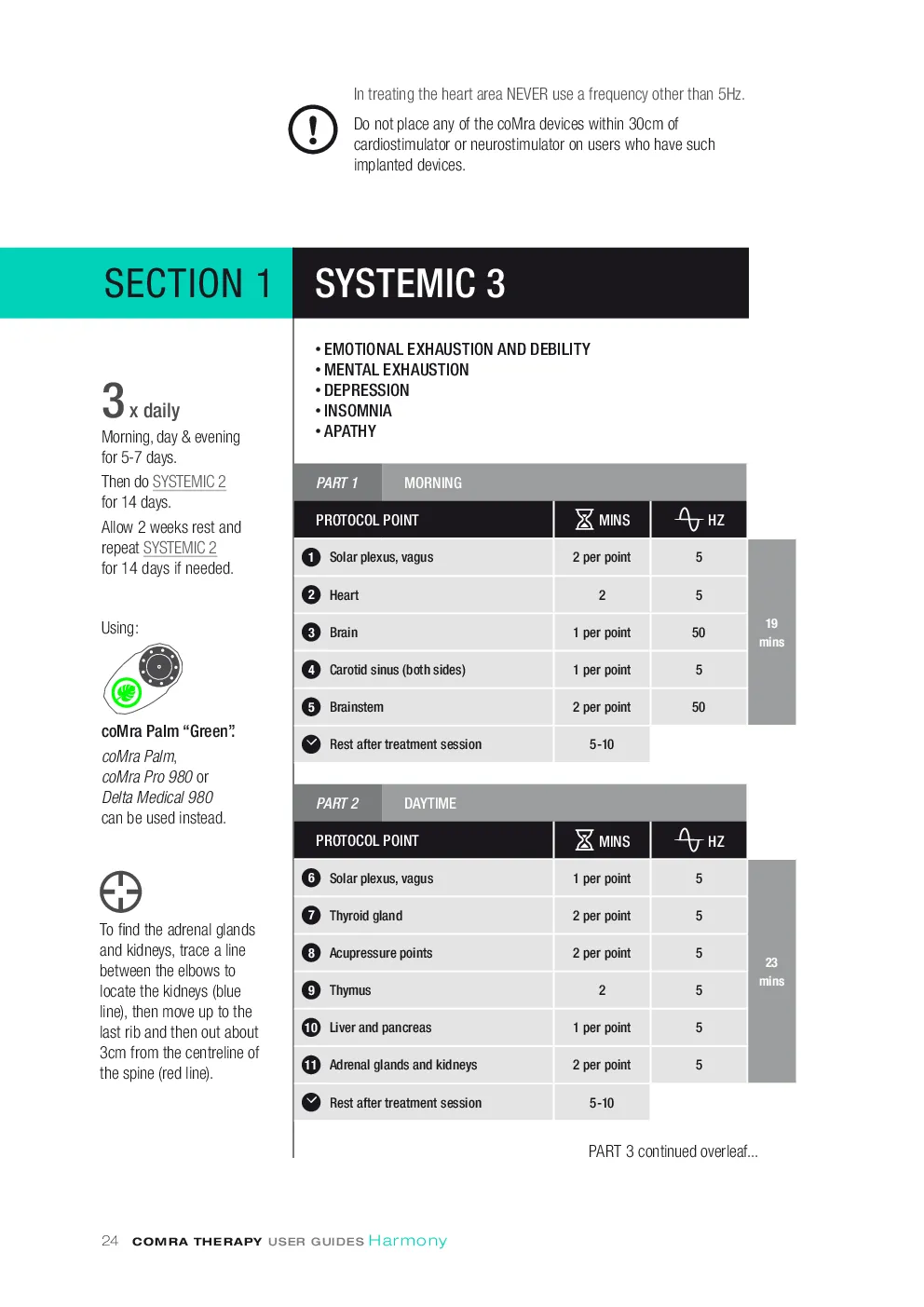 In treating the heart area NEVER use a frequency other than 5Hz.

Do not place any of the coMra devices within 30cm of cardiostimulator or neurostimulator on users who have such implanted devices.

SECTION 1

SYSTEMIC 3

3 x daily

Morning, day & evening for 5-7 days.

Then do SYSTEMIC 2 for 14 days.

Allow 2 weeks rest and repeat SYSTEMIC 2 for 14 days if needed.

Using:

coMra Palm "Green".

coMra Palm, coMra Pro 980 or Delta Medical 980 can be used instead.

To find the adrenal glands and kidneys, trace a line between the elbows to locate the kidneys (blue line), then move up to the last rib and then out about 3cm from the centreline of the spine (red line).

• EMOTIONAL EXHAUSTION AND DEBILITY
• MENTAL EXHAUSTION
• DEPRESSION
• INSOMNIA
• APATHY

PART 1 MORNING

| PROTOCOL POINT | MINS | HZ | |
|---|---|---|---|
| 1 Solar plexus, vagus | 2 per point | 5 | 19 mins |
| 2 Heart | 2 | 5 | |
| 3 Brain | 1 per point | 50 | |
| 4 Carotid sinus (both sides) | 1 per point | 5 | |
| 5 Brainstem | 2 per point | 50 | |
| Rest after treatment session | 5-10 | | |

PART 2 DAYTIME

| PROTOCOL POINT | MINS | HZ | |
|---|---|---|---|
| 6 Solar plexus, vagus | 1 per point | 5 | 23 mins |
| 7 Thyroid gland | 2 per point | 5 | |
| 8 Acupressure points | 2 per point | 5 | |
| 9 Thymus | 2 | 5 | |
| 10 Liver and pancreas | 1 per point | 5 | |
| 11 Adrenal glands and kidneys | 2 per point | 5 | |
| Rest after treatment session | 5-10 | | |

PART 3 continued overleaf...

24 COMRA THERAPY USER GUIDES Harmony